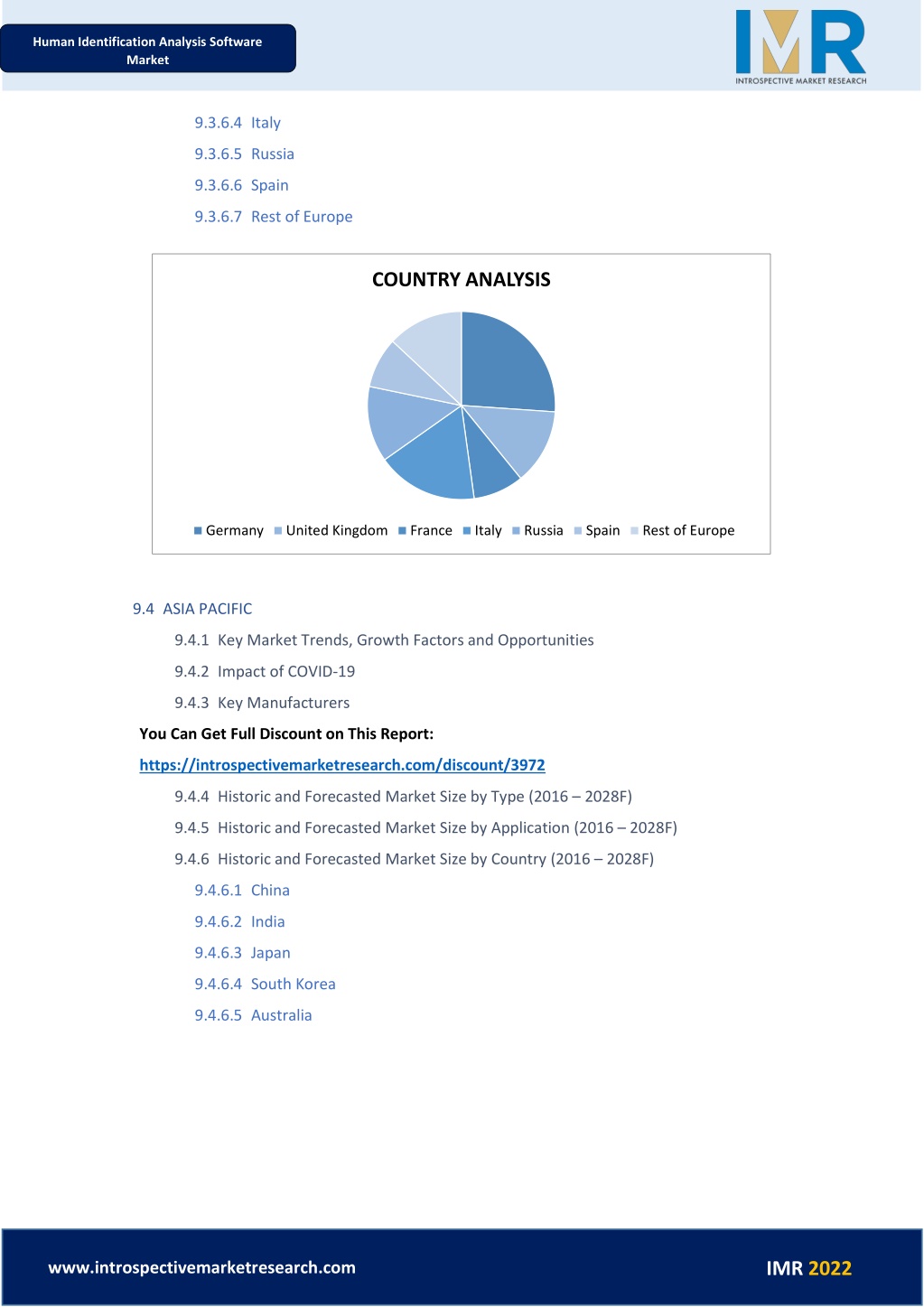 Human Identification Analysis Software Market

IMR
INTROSPECTIVE MARKET RESEARCH

9.3.6.4 Italy

9.3.6.5 Russia

9.3.6.6 Spain

9.3.6.7 Rest of Europe

COUNTRY ANALYSIS

Germany United Kingdom France Italy Russia Spain Rest of Europe

9.4 ASIA PACIFIC

9.4.1 Key Market Trends, Growth Factors and Opportunities

9.4.2 Impact of COVID-19

9.4.3 Key Manufacturers

You Can Get Full Discount on This Report:

https://introspectivemarketresearch.com/discount/3972

9.4.4 Historic and Forecasted Market Size by Type (2016 – 2028F)

9.4.5 Historic and Forecasted Market Size by Application (2016 – 2028F)

9.4.6 Historic and Forecasted Market Size by Country (2016 – 2028F)

9.4.6.1 China

9.4.6.2 India

9.4.6.3 Japan

9.4.6.4 South Korea

9.4.6.5 Australia

www.introspectivemarketresearch.com

IMR 2022